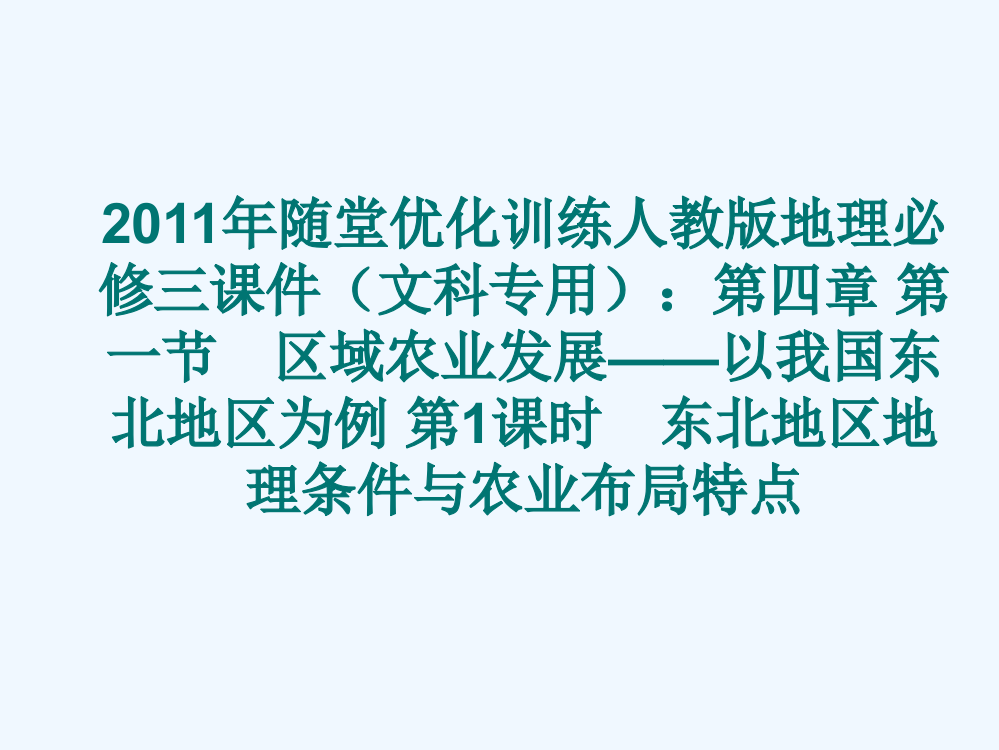 2011年随堂优化训练人教版地理必修三课件（文科专用）：第四章 第一节　区域农业发展——以我国东北地区为例 第1课时　东北地区地理条件与农业布局特点